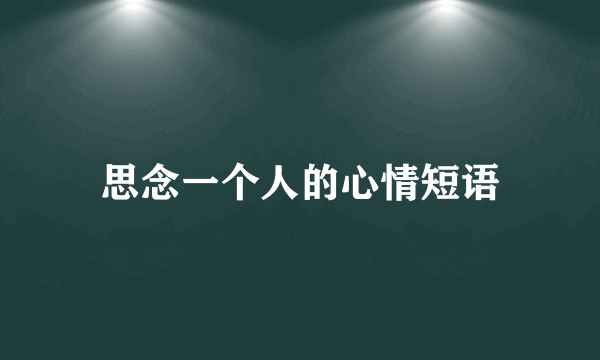 思念一个人的心情短语